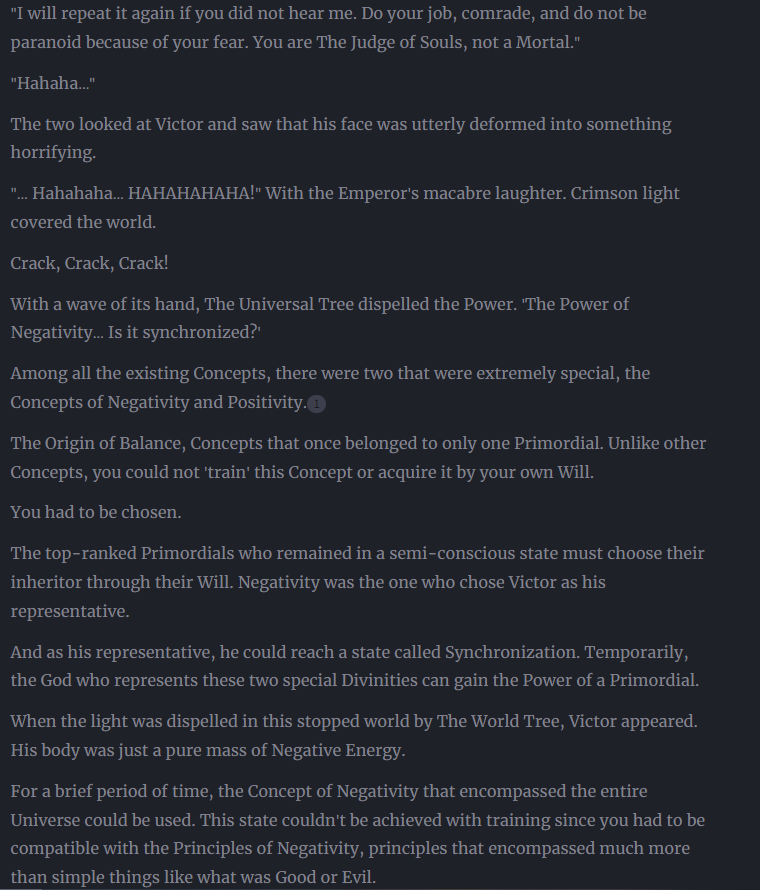 "I will repeat it again if you did not hear me. Do your job, comrade, and do not be paranoid because of your fear. You are The Judge of Souls, not a Mortal."

"Hahaha..."

The two looked at Victor and saw that his face was utterly deformed into something horrifying.

"... Hahahaha... HAHAHAHAHA!" With the Emperor's macabre laughter. Crimson light covered the world.

Crack, Crack, Crack!

With a wave of its hand, The Universal Tree dispelled the Power. 'The Power of Negativity... Is it synchronized?'

Among all the existing Concepts, there were two that were extremely special, the Concepts of Negativity and Positivity. 1

The Origin of Balance, Concepts that once belonged to only one Primordial. Unlike other Concepts, you could not 'train' this Concept or acquire it by your own Will.

You had to be chosen.

The top-ranked Primordials who remained in a semi-conscious state must choose their inheritor through their Will. Negativity was the one who chose Victor as his representative.

And as his representative, he could reach a state called Synchronization. Temporarily, the God who represents these two special Divinities can gain the Power of a Primordial.

When the light was dispelled in this stopped world by The World Tree, Victor appeared. His body was just a pure mass of Negative Energy.

For a brief period of time, the Concept of Negativity that encompassed the entire Universe could be used. This state couldn't be achieved with training since you had to be compatible with the Principles of Negativity, principles that encompassed much more than simple things like what was Good or Evil.